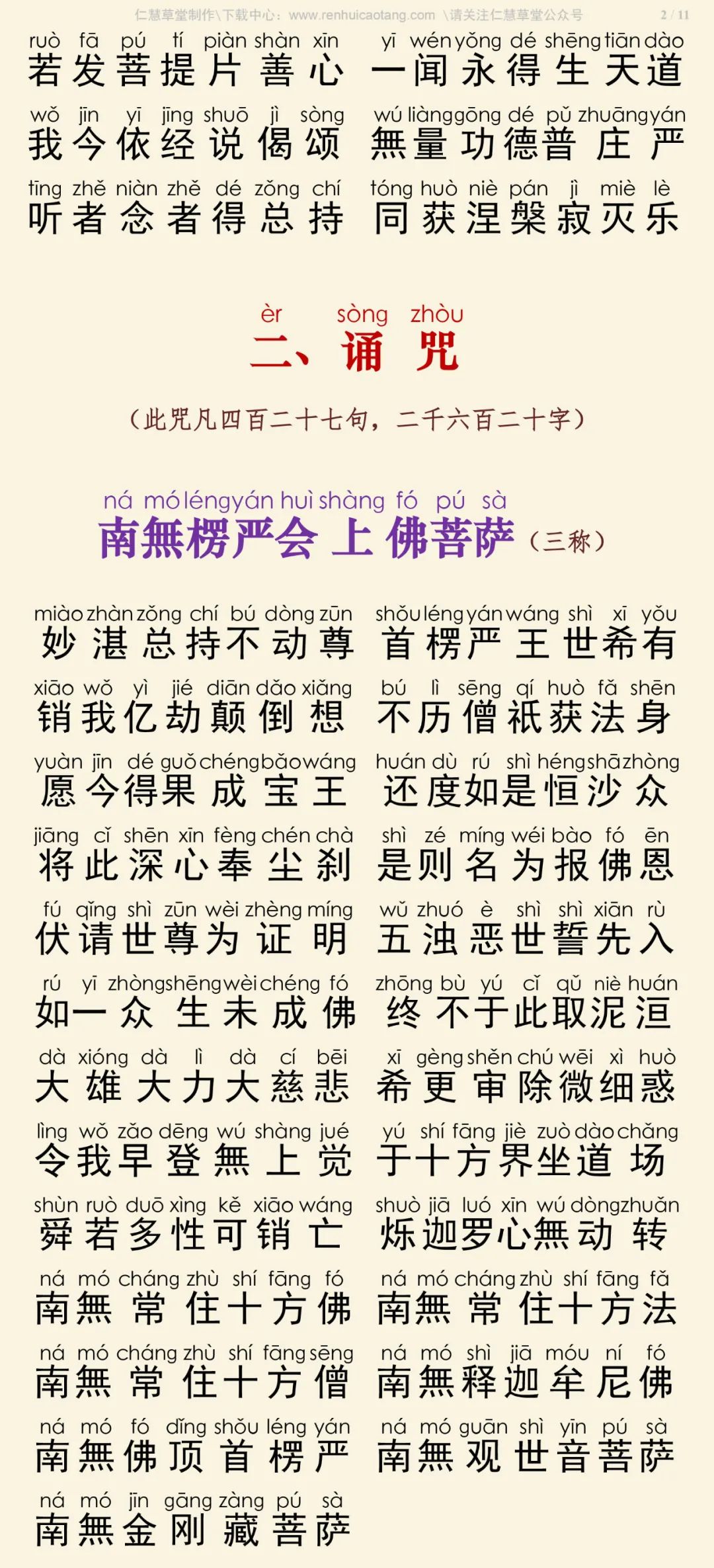 仁慧草堂制作\下载中心：www.renhuicaotang.com \请关注仁慧草堂公众号 2 / 11

ruò fā pú tí piàn shàn xīn
若发菩提片善心
yī wén yǒng dé shēng tiān dào
一闻永得生天道

wǒ jīn yī jīng shuō jì sòng
我今依经说偈颂
wú liàng gōng dé pǔ zhuāng yán
無量功德普庄严

tīng zhě niàn zhě dé zǒng chí
听者念者得总持
tóng huò niè pán jì miè lè
同获涅槃寂灭乐

èr sòng zhòu
二、诵咒

（此咒凡四百二十七句，二千六百二十字）

ná mó léng yán huì shàng fó pú sà
南無楞严会上佛菩萨（三称）

miào zhàn zǒng chí bú dòng zūn
妙湛总持不动尊
shǒu léng yán wáng shì xī yǒu
首楞严王世希有

xiāo wǒ yì jié diān dǎo xiǎng
销我亿劫颠倒想
bú lì sēng qí huò fǎ shēn
不历僧祇获法身

yuàn jīn dé guǒ chéng bǎo wáng
愿今得果成宝王
huán dù rú shì héng shā zhòng
还度如是恒沙众

jiāng cǐ shēn xīn fèng chén chà
将此深心奉尘刹
shì zé míng wéi bào fó ēn
是则名为报佛恩

fú qǐng shì zūn wèi zhèng míng
伏请世尊为证明
wǔ zhuó è shì shì xiān rù
五浊恶世誓先入

rú yī zhòng shēng wèi chéng fó
如一众生未成佛
zhōng bù yú cǐ qǔ niè huán
终不于此取泥洹

dà xióng dà lì dà cí bēi
大雄大力大慈悲
xī gèng shěn chú wēi xì huò
希更审除微细惑

lìng wǒ zǎo dēng wú shàng jué
令我早登無上觉
yú shí fāng jiè zuò dào chǎng
于十方界坐道场

shùn ruò duō xìng kě xiāo wáng
舜若多性可销亡
shuò jiā luó xīn wú dòng zhuǎn
烁迦罗心無动转

ná mó cháng zhù shí fāng fó
南無常住十方佛
ná mó cháng zhù shí fāng fǎ
南無常住十方法

ná mó cháng zhù shí fāng sēng
南無常住十方僧
ná mó shì jiā móu ní fó
南無释迦牟尼佛

ná mó fó dǐng shǒu léng yán
南無佛顶首楞严
ná mó guān shì yīn pú sà
南無观世音菩萨

ná mó jīn gāng zàng pú sà
南無金刚藏菩萨